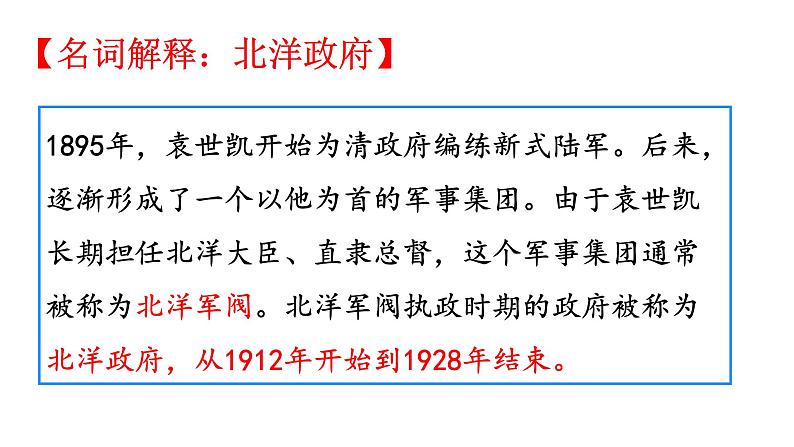 【名词解释：北洋政府】

1895年，袁世凯开始为清政府编练新式陆军。后来，逐渐形成了一个以他为首的军事集团。由于袁世凯长期担任北洋大臣、直隶总督，这个军事集团通常被称为北洋军阀。北洋军阀执政时期的政府被称为北洋政府，从1912年开始到1928年结束。